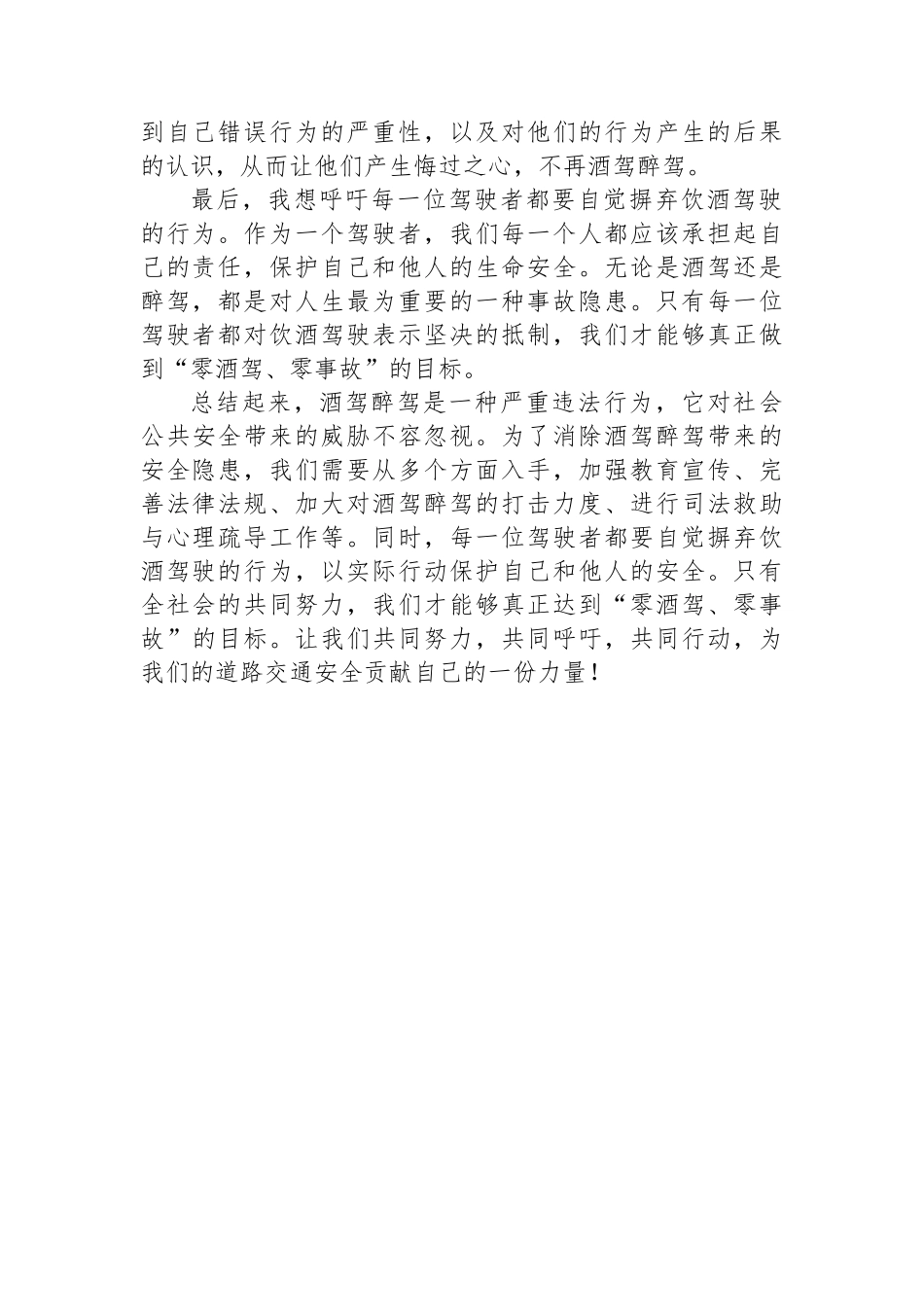 到自己错误行为的严重性，以及对他们的行为产生的后果的认识，从而让他们产生悔过之心，不再酒驾醉驾。

最后，我想呼吁每一位驾驶者都要自觉摒弃饮酒驾驶的行为。作为一个驾驶者，我们每一个人都应该承担起自己的责任，保护自己和他人的生命安全。无论是酒驾还是醉驾，都是对人生最为重要的一种事故隐患。只有每一位驾驶者都对饮酒驾驶表示坚决的抵制，我们才能够真正做到“零酒驾、零事故”的目标。

总结起来，酒驾醉驾是一种严重违法行为，它对社会公共安全带来的威胁不容忽视。为了消除酒驾醉驾带来的安全隐患，我们需要从多个方面入手，加强教育宣传、完善法律法规、加大对酒驾醉驾的打击力度、进行司法救助与心理疏导工作等。同时，每一位驾驶者都要自觉摒弃饮酒驾驶的行为，以实际行动保护自己和他人的安全。只有全社会的共同努力，我们才能够真正达到“零酒驾、零事故”的目标。让我们共同努力，共同呼吁，共同行动，为我们的道路交通安全贡献自己的一份力量！